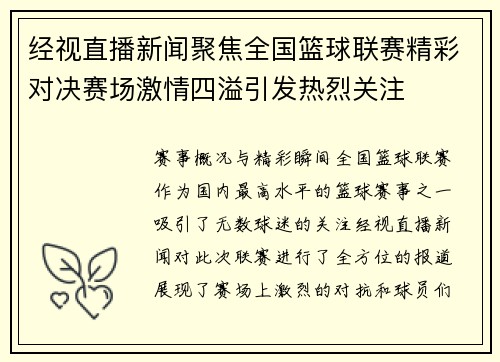 经视直播新闻聚焦全国篮球联赛精彩对决赛场激情四溢引发热烈关注

赛事概况与精彩瞬间全国篮球联赛作为国内最高水平的篮球赛事之一吸引了无数球迷的关注经视直播新闻对此次联赛进行了全方位的报道展现了赛场上激烈的对抗和球员们